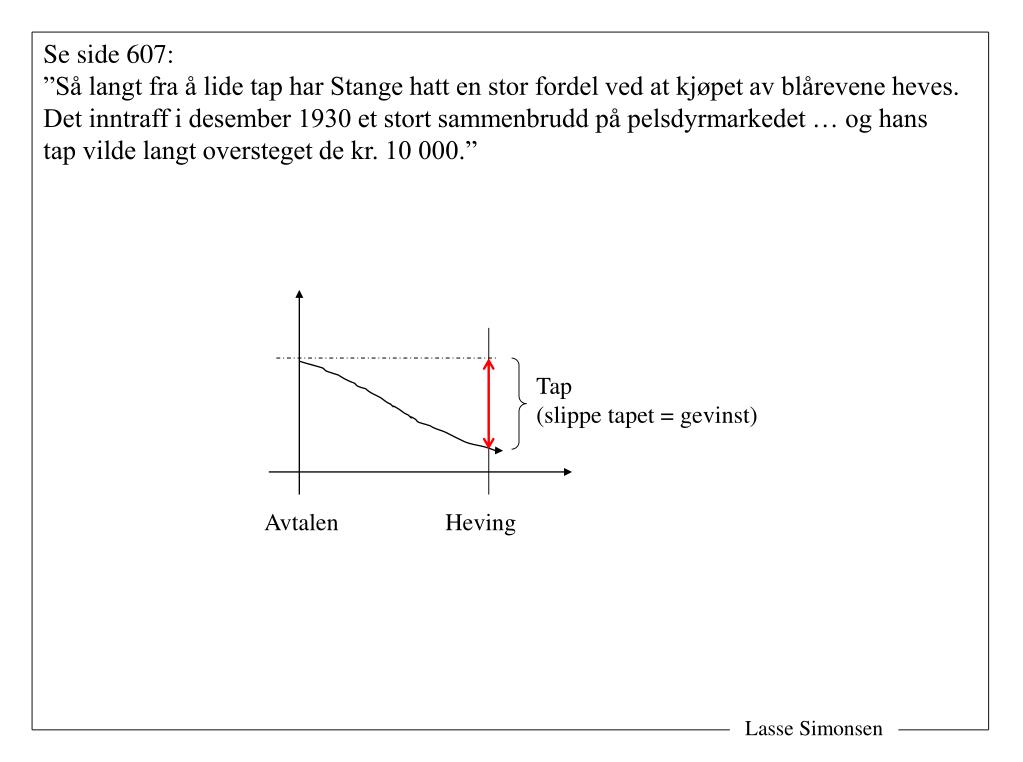 Se side 607:
”Så langt fra å lide tap har Stange hatt en stor fordel ved at kjøpet av blårevene heves. Det inntraff i desember 1930 et stort sammenbrudd på pelsdyrmarkedet … og hans tap vilde langt oversteget de kr. 10 000.”

Tap
(slippe tapet = gevinst)

Avtalen
Heving

Lasse Simonsen